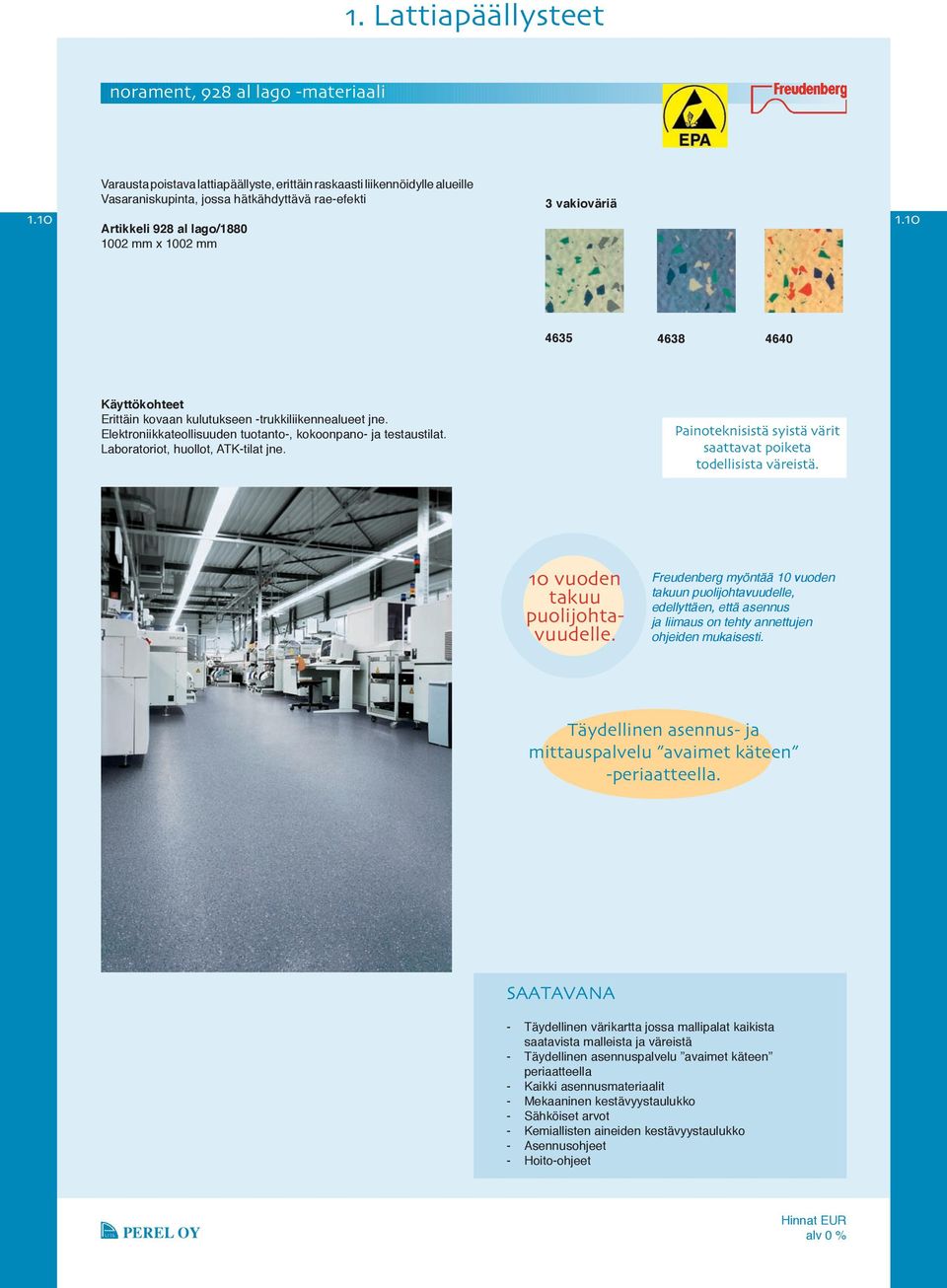 1. Lattiapäällysteet

norament, 928 al lago -materiaali

EPA

Freudenberg

1.10

1.10

Varausta poistava lattiapäällyste, erittäin raskaasti liikennöidylle alueille
Vasaraniskupinta, jossa hätkähdyttävä rae-efekti

Artikkeli 928 al lago/1880
1002 mm x 1002 mm

3 vakioväriä

4635

4638

4640

Käyttökohteet
Erittäin kovaan kulutukseen -trukkiliikennealueet jne.
Elektroniikkateollisuuden tuotanto-, kokoonpano- ja testaustilat.
Laboratoriot, huollot, ATK-tilat jne.

Painoteknisistä syistä värit saattavat poiketa todellisista väreistä.

10 vuoden takuu puolijohtavuudelle.

Freudenberg myöntää 10 vuoden takuun puolijohtavuudelle, edellyttäen, että asennus ja liimaus on tehty annettujen ohjeiden mukaisesti.

Täydellinen asennus- ja mittauspalvelu ”avaimet käteen” -periaatteella.

SAATAVANA

- Täydellinen värikartta jossa mallipalat kaikista saatavista malleista ja väreistä
- Täydellinen asennuspalvelu ”avaimet käteen” periaatteella
- Kaikki asennusmateriaalit
- Mekaaninen kestävyystaulukko
- Sähköiset arvot
- Kemiallisten aineiden kestävyystaulukko
- Asennusohjeet
- Hoito-ohjeet

PEREL OY

Hinnat EUR
alv 0 %